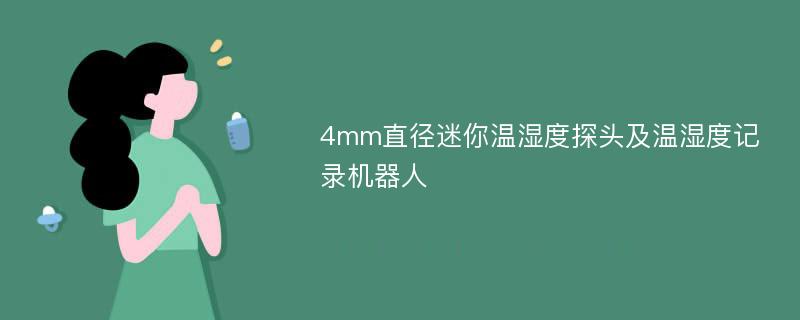 4mm直径迷你温湿度探头及温湿度记录机器人